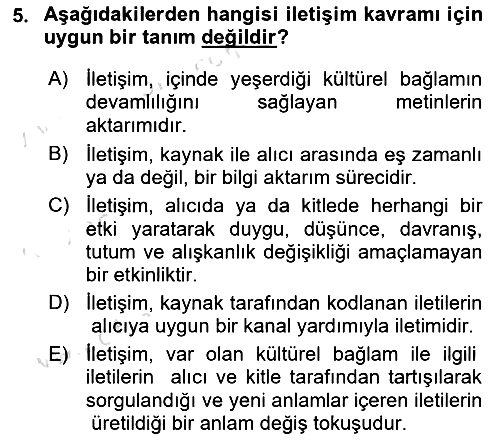 5. Aşağıdakilerden hangisi iletişim kavramı için uygun bir tanım değildir?

A) İletişim, içinde yeşerdiği kültürel bağlamın devamlılığını sağlayan metinlerin aktarımıdır.

B) İletişim, kaynak ile alıcı arasında eş zamanlı ya da değil, bir bilgi aktarım sürecidir.

C) İletişim, alıcıda ya da kitlede herhangi bir etki yaratarak duygu, düşünce, davranış, tutum ve alışkanlık değişikliği amaçlamayan bir etkinliktir.

D) İletişim, kaynak tarafından kodlanan iletilerin alıcıya uygun bir kanal yardımıyla iletimidir.

E) İletişim, var olan kültürel bağlam ile ilgili iletilerin alıcı ve kitle tarafından tartışılarak sorgulandığı ve yeni anlamlar içeren iletilerin üretildiği bir anlam değiş tokuşudur.